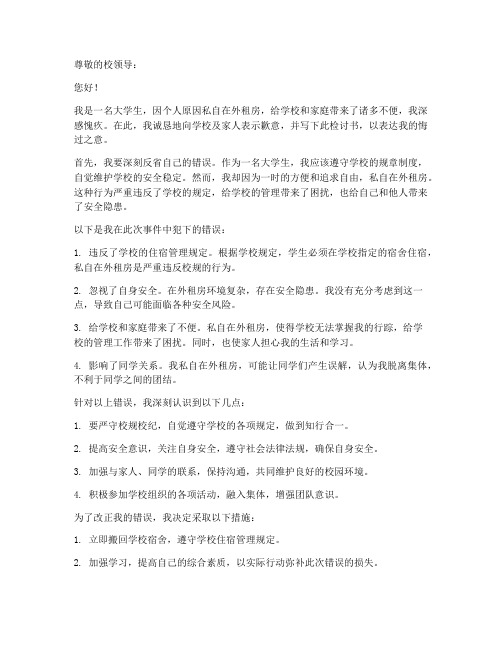 尊敬的校领导：

您好！

我是一名大学生，因个人原因私自在外租房，给学校和家庭带来了诸多不便，我深感愧疚。在此，我诚恳地向学校及家人表示歉意，并写下此检讨书，以表达我的悔过之意。

首先，我要深刻反省自己的错误。作为一名大学生，我应该遵守学校的规章制度，自觉维护学校的安全稳定。然而，我却因为一时的方便和追求自由，私自在外租房。这种行为严重违反了学校的规定，给学校的管理带来了困扰，也给自己和他人带来了安全隐患。

以下是我在此次事件中犯下的错误：

1. 违反了学校的住宿管理规定。根据学校规定，学生必须在学校指定的宿舍住宿，私自在外租房是严重违反校规的行为。

2. 忽视了自身安全。在外租房环境复杂，存在安全隐患。我没有充分考虑到这一点，导致自己可能面临各种安全风险。

3. 给学校和家庭带来了不便。私自在外租房，使得学校无法掌握我的行踪，给学校的管理工作带来了困扰。同时，也使家人担心我的生活和学习。

4. 影响了同学关系。我私自在外租房，可能让同学们产生误解，认为我脱离集体，不利于同学之间的团结。

针对以上错误，我深刻认识到以下几点：

1. 要严守校规校纪，自觉遵守学校的各项规定，做到知行合一。

2. 提高安全意识，关注自身安全，遵守社会法律法规，确保自身安全。

3. 加强与家人、同学的联系，保持沟通，共同维护良好的校园环境。

4. 积极参加学校组织的各项活动，融入集体，增强团队意识。

为了改正我的错误，我决定采取以下措施：

1. 立即搬回学校宿舍，遵守学校住宿管理规定。

2. 加强学习，提高自己的综合素质，以实际行动弥补此次错误的损失。